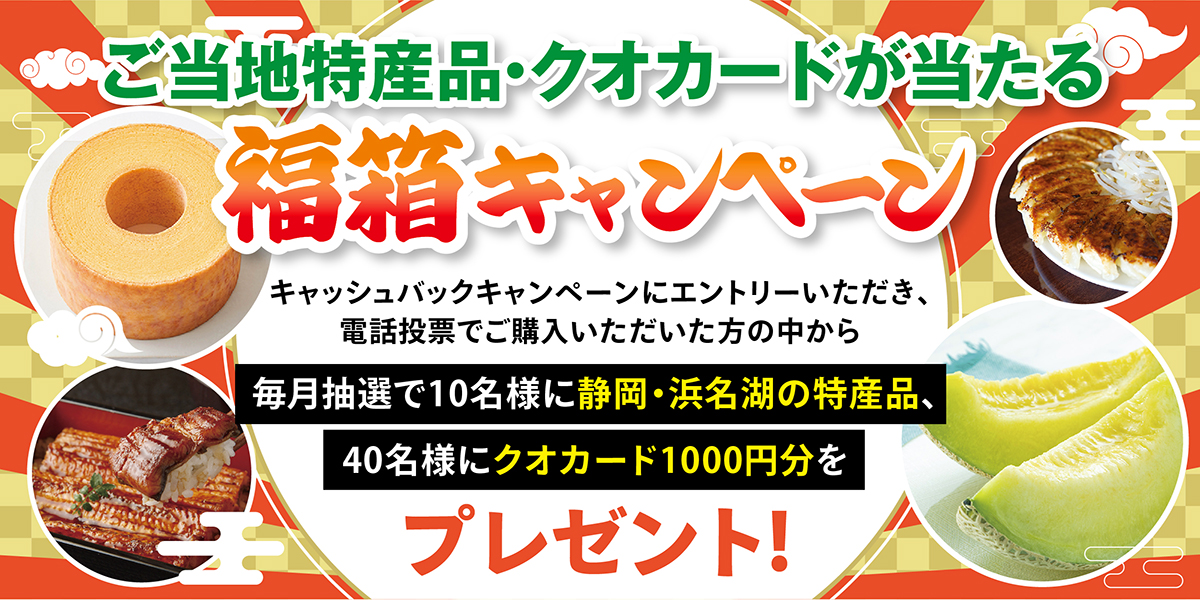 ご当地特産品・クオカードが当たる

福箱キャンペーン

キャッシュバックキャンペーンにエントリーいただき、電話投票でご購入いただいた方の中から

毎月抽選で10名様に静岡・浜名湖の特産品、

40名様にクオカード1000円分を

プレゼント!